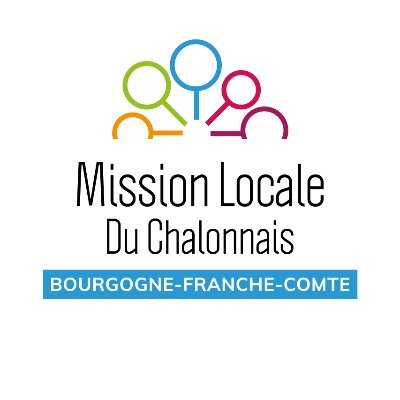 Mission Locale
Du Chalonnais
BOURGOGNE-FRANCHE-COMTE